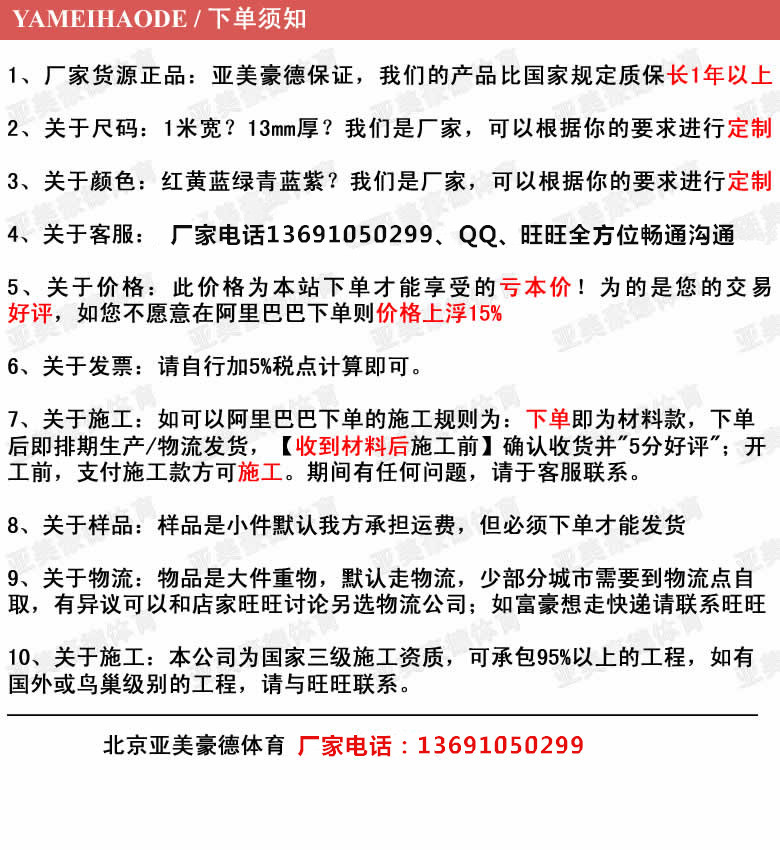 YAMEIHAODE / 下单须知

1、厂家货源正品：亚美豪德保证，我们的产品比国家规定质保长1年以上

2、关于尺码：1米宽？13mm厚？我们是厂家，可以根据你的要求进行定制

3、关于颜色：红黄蓝绿青蓝紫？我们是厂家，可以根据你的要求进行定制

4、关于客服： 厂家电话13691050299、QQ、旺旺全方位畅通沟通

5、关于价格：此价格为本站下单才能享受的亏本价！为的是您的交易好评，如您不愿意在阿里巴巴下单则价格上浮15%

6、关于发票：请自行加5%税点计算即可。

7、关于施工：如可以阿里巴巴下单的施工规则为：下单即为材料款，下单后即排期生产/物流发货，【收到材料后施工前】确认收货并"5分好评"；开工前，支付施工款方可施工。期间有任何问题，请于客服联系。

8、关于样品：样品是小件默认我方承担运费，但必须下单才能发货

9、关于物流：物品是大件重物，默认走物流，少部分城市需要到物流点自取，有异议可以和店家旺旺讨论另选物流公司；如富豪想走快递请联系旺旺

10、关于施工：本公司为国家三级施工资质，可承包95%以上的工程，如有国外或鸟巢级别的工程，请与旺旺联系。

北京亚美豪德体育 厂家电话：13691050299